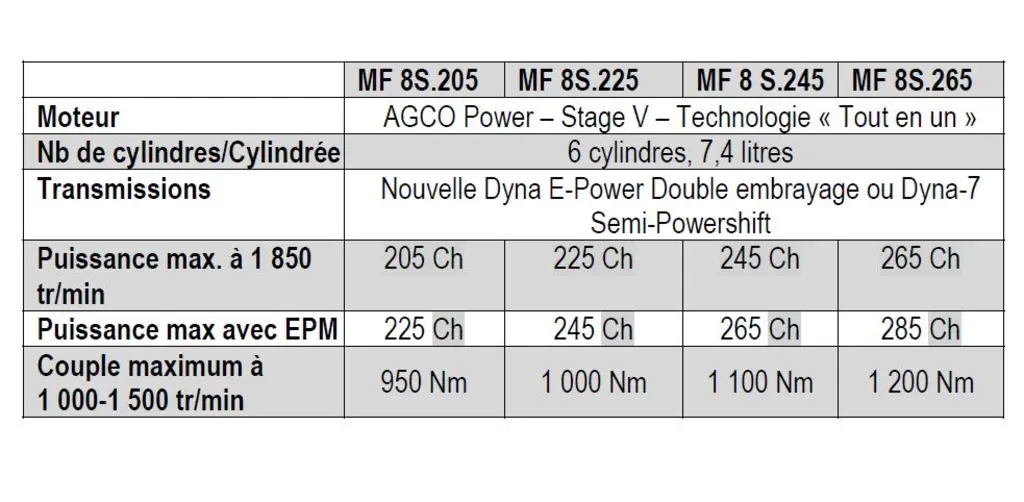 | | MF 8S.205 | MF 8S.225 | MF 8 S.245 | MF 8S.265 |
|---|---|---|---|---|
| Moteur | AGCO Power – Stage V – Technologie « Tout en un » | | | |
| Nb de cylindres/Cylindrée | 6 cylindres, 7,4 litres | | | |
| Transmissions | Nouvelle Dyna E-Power Double embrayage ou Dyna-7 Semi-Powershift | | | |
| Puissance max. à 1 850 tr/min | 205 Ch | 225 Ch | 245 Ch | 265 Ch |
| Puissance max avec EPM | 225 Ch | 245 Ch | 265 Ch | 285 Ch |
| Couple maximum à 1 000-1 500 tr/min | 950 Nm | 1 000 Nm | 1 100 Nm | 1 200 Nm |